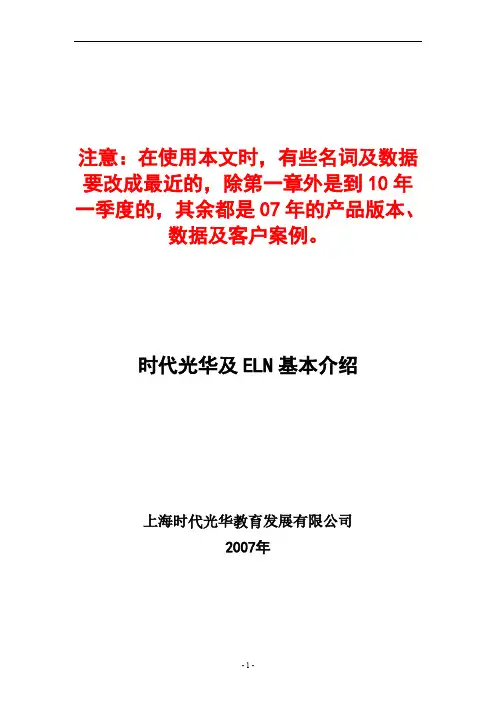 注意：在使用本文时，有些名词及数据要改成最近的，除第一章外是到 10 年一季度的，其余都是 07 年的产品版本、数据及客户案例。

时代光华及 ELN 基本介绍

上海时代光华教育发展有限公司
2007年

- 1 -